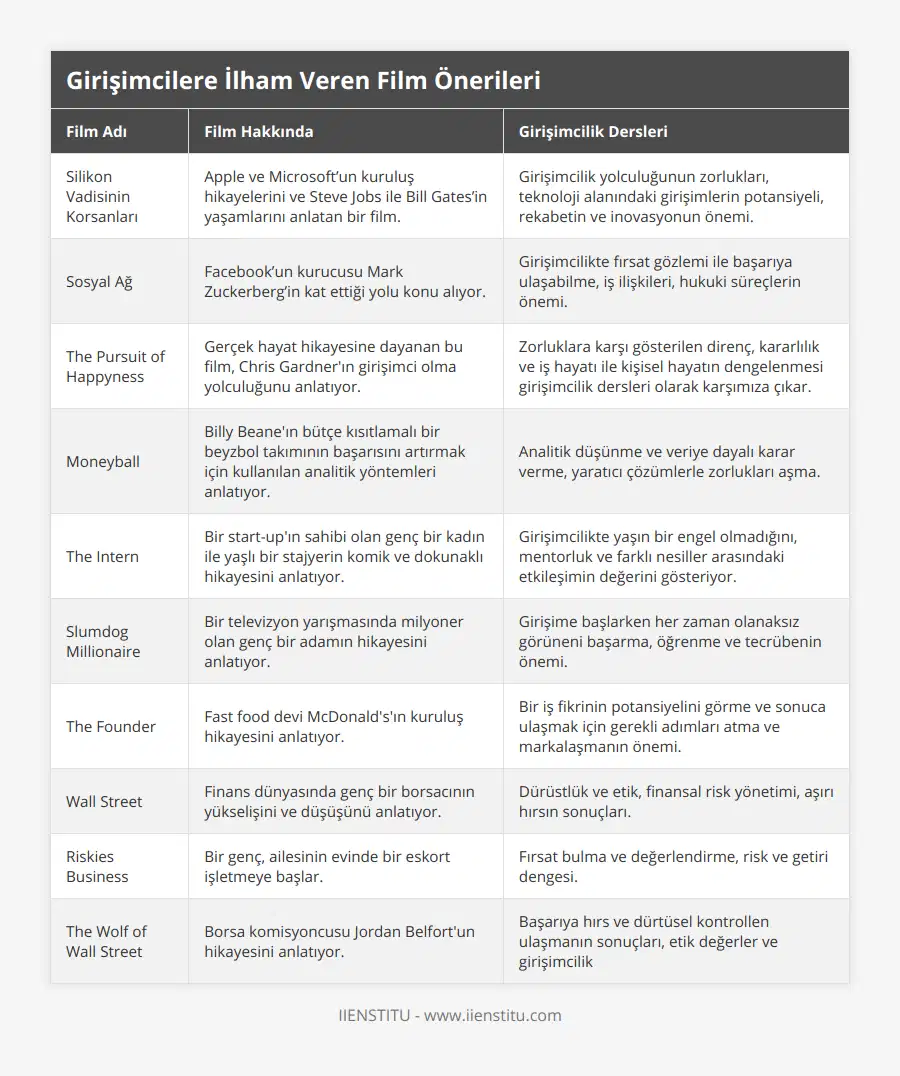 Girişimcilere İlham Veren Film Önerileri

| Film Adı | Film Hakkında | Girişimcilik Dersleri |
|---|---|---|
| Silikon Vadisinin Korsanları | Apple ve Microsoft'un kuruluş hikayelerini ve Steve Jobs ile Bill Gates'in yaşamlarını anlatan bir film. | Girişimcilik yolculuğunun zorlukları, teknoloji alanındaki girişimlerin potansiyeli, rekabetin ve inovasyonun önemi. |
| Sosyal Ağ | Facebook'un kurucusu Mark Zuckerberg'in kat ettiği yolu konu alıyor. | Girişimcilikte fırsat gözlemi ile başarıya ulaşabilme, iş ilişkileri, hukuki süreçlerin önemi. |
| The Pursuit of Happyness | Gerçek hayat hikayesine dayanan bu film, Chris Gardner'ın girişimci olma yolculuğunu anlatıyor. | Zorluklara karşı gösterilen direnç, kararlılık ve iş hayatı ile kişisel hayatın dengelenmesi girişimcilik dersleri olarak karşımıza çıkar. |
| Moneyball | Billy Beane'ın bütçe kısıtlamalı bir beyzbol takımının başarısını artırmak için kullanılan analitik yöntemleri anlatıyor. | Analitik düşünme ve veriye dayalı karar verme, yaratıcı çözümlerle zorlukları aşma. |
| The Intern | Bir start-up'ın sahibi olan genç bir kadın ile yaşlı bir stajyerin komik ve dokunaklı hikayesini anlatıyor. | Girişimcilikte yaşın bir engel olmadığını, mentorluk ve farklı nesiller arasındaki etkileşimin değerini gösteriyor. |
| Slumdog Millionaire | Bir televizyon yarışmasında milyoner olan genç bir adamın hikayesini anlatıyor. | Girişime başlarken her zaman olanaksız görüneni başarma, öğrenme ve tecrübenin önemi. |
| The Founder | Fast food devi McDonald's'ın kuruluş hikayesini anlatıyor. | Bir iş fikrinin potansiyelini görme ve sonuca ulaşmak için gerekli adımları atma ve markalaşmanın önemi. |
| Wall Street | Finans dünyasında genç bir borsacının yükselişini ve düşüşünü anlatıyor. | Dürüstlük ve etik, finansal risk yönetimi, aşırı hırsın sonuçları. |
| Riskies Business | Bir genç, ailesinin evinde bir eskort işletmeye başlar. | Fırsat bulma ve değerlendirme, risk ve getiri dengesi. |
| The Wolf of Wall Street | Borsa komisyoncusu Jordan Belfort'un hikayesini anlatıyor. | Başarıya hırs ve dürtüsel kontrollen ulaşmanın sonuçları, etik değerler ve girişimcilik |

IIENSTITU - www.iienstitu.com